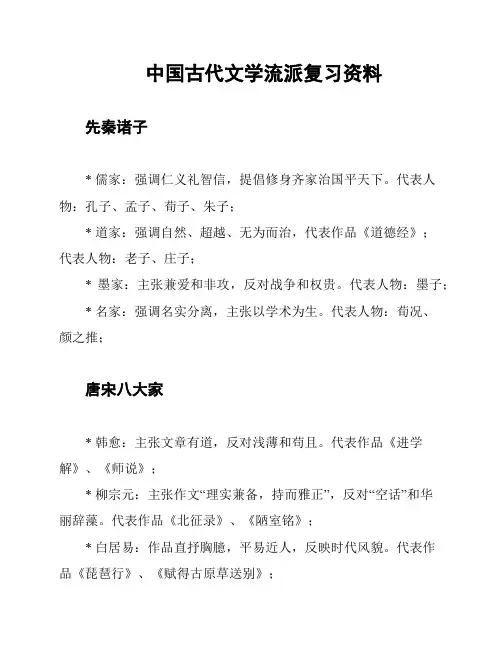 中国古代文学流派复习资料

先秦诸子

* 儒家：强调仁义礼智信，提倡修身齐家治国平天下。代表人物：孔子、孟子、荀子、朱子；

* 道家：强调自然、超越、无为而治，代表作品《道德经》；代表人物：老子、庄子；

* 墨家：主张兼爱和非攻，反对战争和权贵。代表人物：墨子；

* 名家：强调名实分离，主张以学术为生。代表人物：荀况、颜之推；

唐宋八大家

* 韩愈：主张文章有道，反对浅薄和苟且。代表作品《进学解》、《师说》；

* 柳宗元：主张作文“理实兼备，持而雅正”，反对“空话”和华丽辞藻。代表作品《北征录》、《陋室铭》；

* 白居易：作品直抒胸臆，平易近人，反映时代风貌。代表作品《琵琶行》、《赋得古原草送别》；